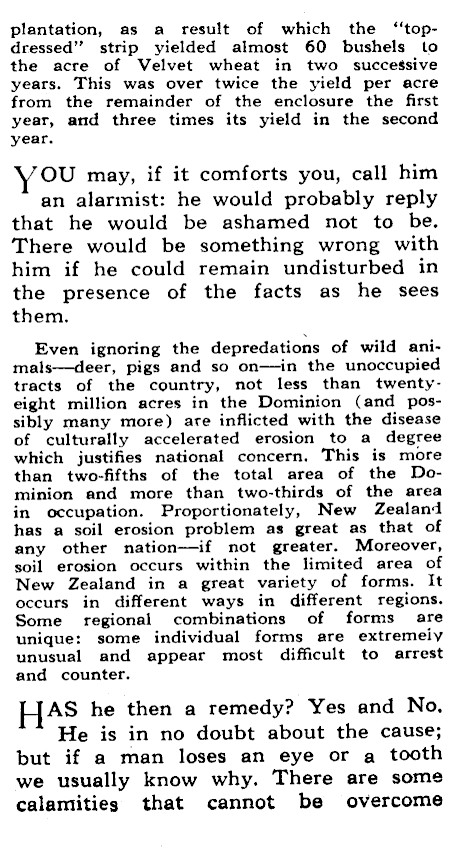 plantation, as a result of which the "top-dressed" strip yielded almost 60 bushels to the acre of Velvet wheat in two successive years. This was over twice the yield per acre from the remainder of the enclosure the first year, and three times its yield in the second year.

YOU may, if it comforts you, call him an alarmist: he would probably reply that he would be ashamed not to be. There would be something wrong with him if he could remain undisturbed in the presence of the facts as he sees them.

Even ignoring the depredations of wild animals—deer, pigs and so on—in the unoccupied tracts of the country, not less than twenty-eight million acres in the Dominion (and possibly many more) are inflicted with the disease of culturally accelerated erosion to a degree which justifies national concern. This is more than two-fifths of the total area of the Dominion and more than two-thirds of the area in occupation. Proportionately, New Zealand has a soil erosion problem as great as that of any other nation—if not greater. Moreover, soil erosion occurs within the limited area of New Zealand in a great variety of forms. It occurs in different ways in different regions. Some regional combinations of forms are unique: some individual forms are extremely unusual and appear most difficult to arrest and counter.

HAS he then a remedy? Yes and No. He is in no doubt about the cause; but if a man loses an eye or a tooth we usually know why. There are some calamities that cannot be overcome